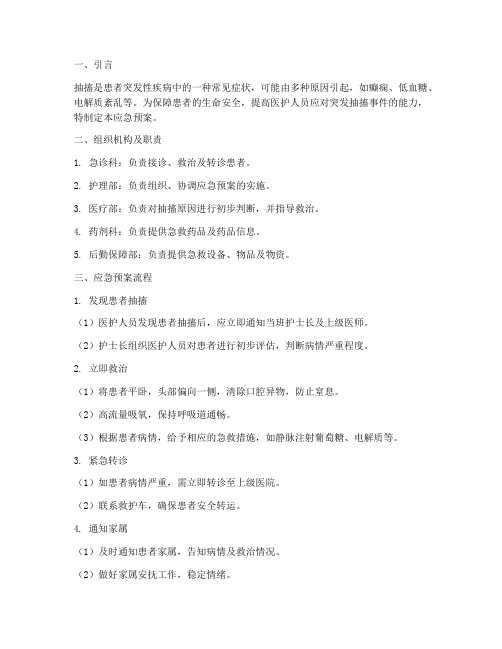 一、引言

抽搐是患者突发性疾病中的一种常见症状，可能由多种原因引起，如癫痫、低血糖、电解质紊乱等。为保障患者的生命安全，提高医护人员应对突发抽搐事件的能力，特制定本应急预案。

二、组织机构及职责

1. 急诊科：负责接诊、救治及转诊患者。

2. 护理部：负责组织、协调应急预案的实施。

3. 医疗部：负责对抽搐原因进行初步判断，并指导救治。

4. 药剂科：负责提供急救药品及药品信息。

5. 后勤保障部：负责提供急救设备、物品及物资。

三、应急预案流程

1. 发现患者抽搐

（1）医护人员发现患者抽搐后，应立即通知当班护士长及上级医师。

（2）护士长组织医护人员对患者进行初步评估，判断病情严重程度。

2. 立即救治

（1）将患者平卧，头部偏向一侧，清除口腔异物，防止窒息。

（2）高流量吸氧，保持呼吸道通畅。

（3）根据患者病情，给予相应的急救措施，如静脉注射葡萄糖、电解质等。

3. 紧急转诊

（1）如患者病情严重，需立即转诊至上级医院。

（2）联系救护车，确保患者安全转运。

4. 通知家属

（1）及时通知患者家属，告知病情及救治情况。

（2）做好家属安抚工作，稳定情绪。